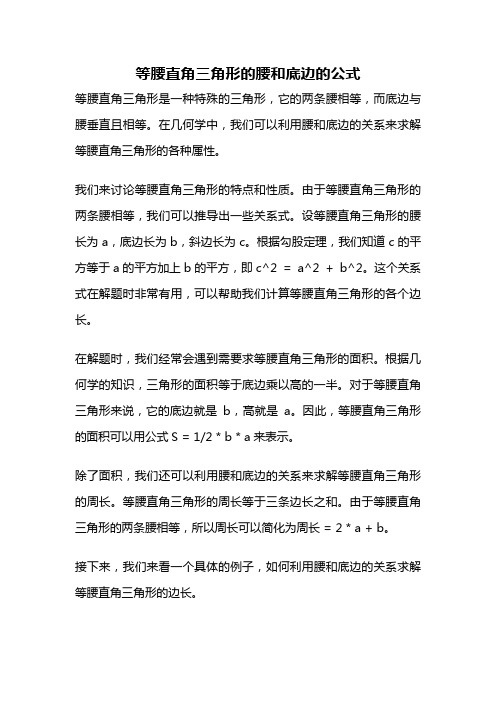 等腰直角三角形的腰和底边的公式

等腰直角三角形是一种特殊的三角形，它的两条腰相等，而底边与腰垂直且相等。在几何学中，我们可以利用腰和底边的关系来求解等腰直角三角形的各种属性。

我们来讨论等腰直角三角形的特点和性质。由于等腰直角三角形的两条腰相等，我们可以推导出一些关系式。设等腰直角三角形的腰长为 a，底边长为 b，斜边长为 c。根据勾股定理，我们知道 c 的平方等于 a 的平方加上 b 的平方，即 c^2 = a^2 + b^2。这个关系式在解题时非常有用，可以帮助我们计算等腰直角三角形的各个边长。

在解题时，我们经常会遇到需要求等腰直角三角形的面积。根据几何学的知识，三角形的面积等于底边乘以高的一半。对于等腰直角三角形来说，它的底边就是 b，高就是 a。因此，等腰直角三角形的面积可以用公式 S = 1/2 * b * a 来表示。

除了面积，我们还可以利用腰和底边的关系来求解等腰直角三角形的周长。等腰直角三角形的周长等于三条边长之和。由于等腰直角三角形的两条腰相等，所以周长可以简化为周长 = 2 * a + b。

接下来，我们来看一个具体的例子，如何利用腰和底边的关系求解等腰直角三角形的边长。